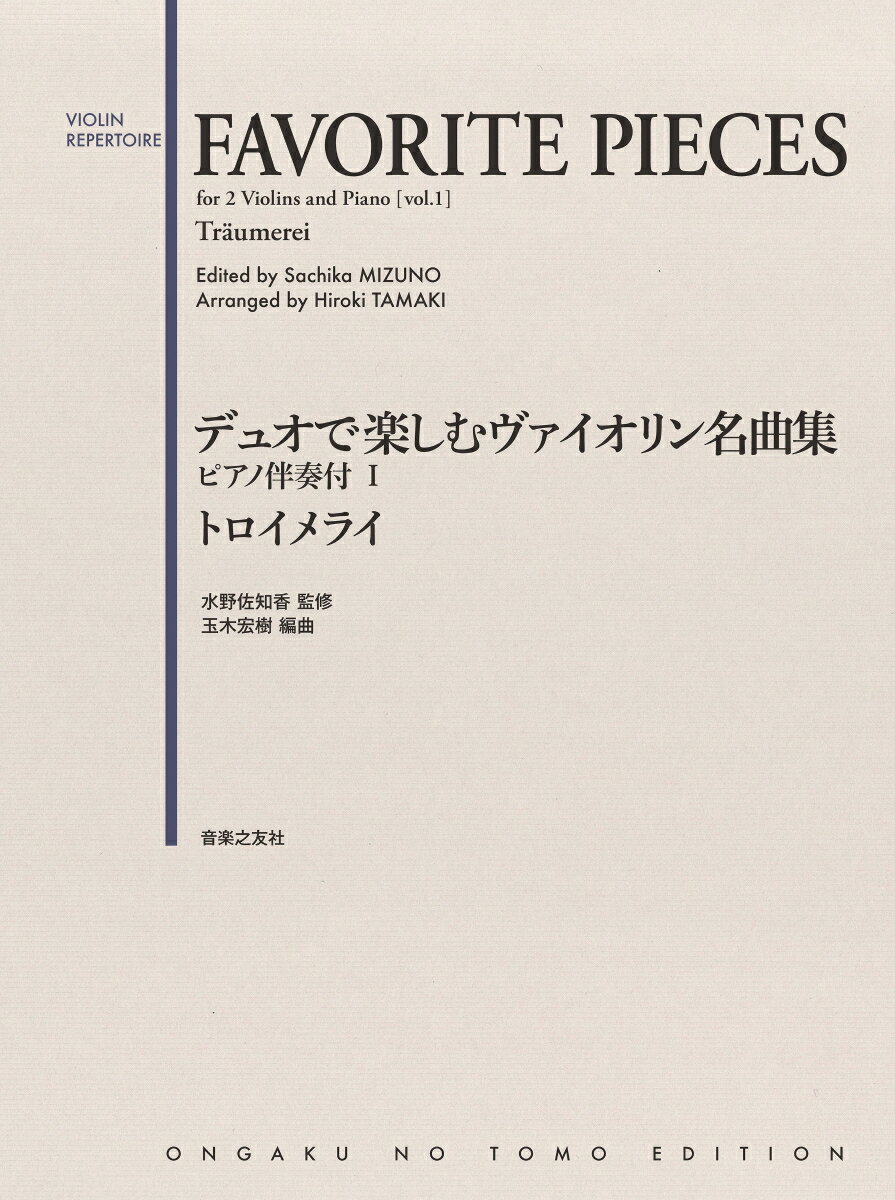 VIOLIN
REPERTOIRE

FAVORITE PIECES

for 2 Violins and Piano [vol.1]

Träumerei

Edited by Sachika MIZUNO
Arranged by Hiroki TAMAKI

デュオで楽しむヴァイオリン名曲集
ピアノ伴奏付 I

トロイメライ

水野佐知香 監修
玉木宏樹 編曲

音楽之友社

ONGAKU NO TOMO EDITION